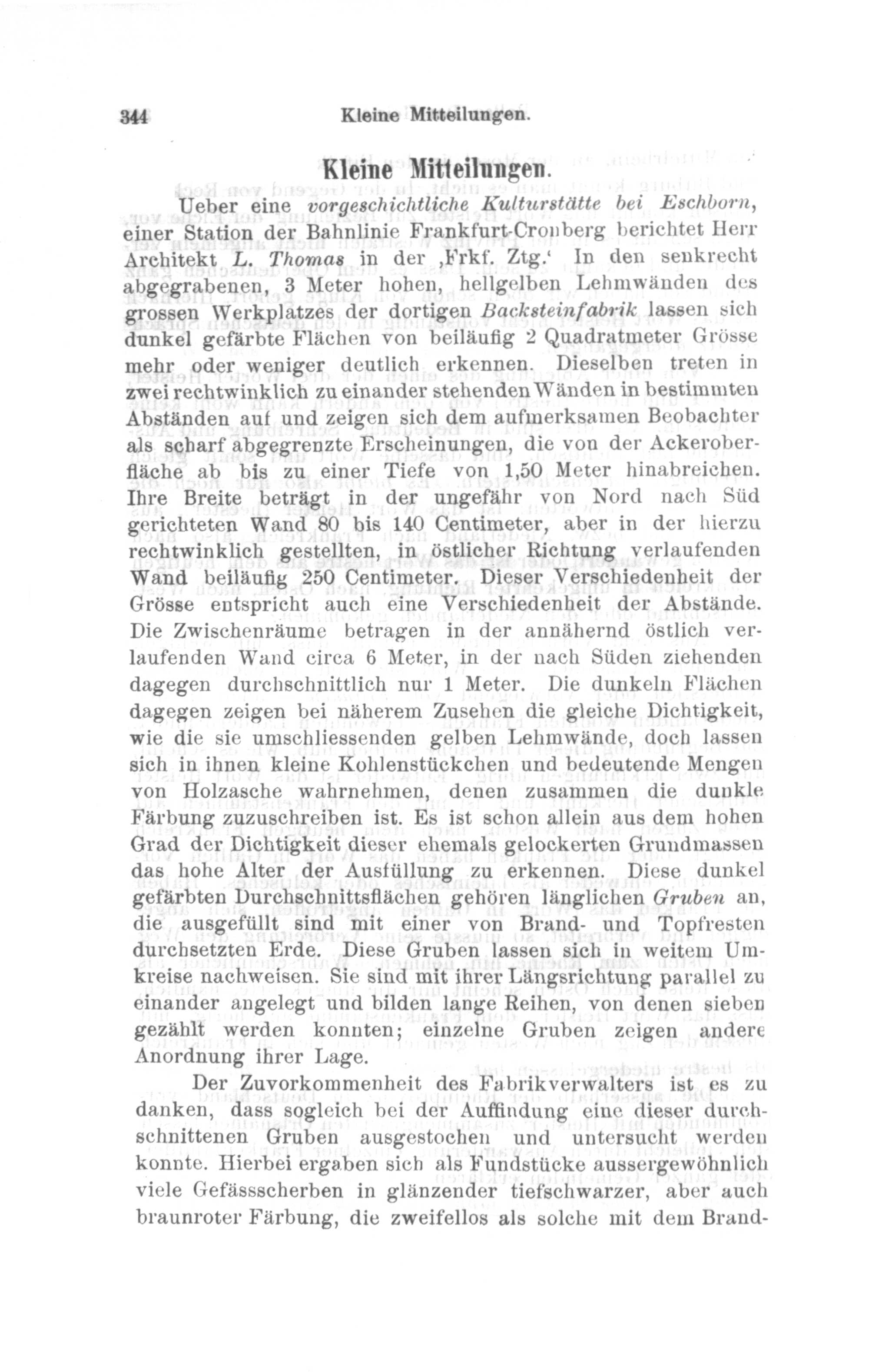 344 Kleine Mitteilungen.

Kleine Mitteilungen.

Ueber eine vorgeschichtliche Kulturstätte bei Eschborn, einer Station der Bahnlinie Frankfurt-Cronberg berichtet Herr Architekt L. Thomas in der ‚Frkf. Ztg.‘ In den senkrecht abgegrabenen, 3 Meter hohen, hellgelben Lehmwänden des grossen Werkplatzes der dortigen Backsteinfabrik lassen sich dunkel gefärbte Flächen von beiläufig 2 Quadratmeter Grösse mehr oder weniger deutlich erkennen. Dieselben treten in zwei rechtwinklich zu einander stehenden Wänden in bestimmten Abständen auf und zeigen sich dem aufmerksamen Beobachter als scharf abgegrenzte Erscheinungen, die von der Ackeroberfläche ab bis zu einer Tiefe von 1,50 Meter hinabreichen. Ihre Breite beträgt in der ungefähr von Nord nach Süd gerichteten Wand 80 bis 140 Centimeter, aber in der hierzu rechtwinklich gestellten, in östlicher Richtung verlaufenden Wand beiläufig 250 Centimeter. Dieser Verschiedenheit der Grösse entspricht auch eine Verschiedenheit der Abstände. Die Zwischenräume betragen in der annähernd östlich verlaufenden Wand circa 6 Meter, in der nach Süden ziehenden dagegen durchschnittlich nur 1 Meter. Die dunkeln Flächen dagegen zeigen bei näherem Zusehen die gleiche Dichtigkeit, wie die sie umschliessenden gelben Lehmwände, doch lassen sich in ihnen kleine Kohlenstückchen und bedeutende Mengen von Holzasche wahrnehmen, denen zusammen die dunkle Färbung zuzuschreiben ist. Es ist schon allein aus dem hohen Grad der Dichtigkeit dieser ehemals gelockerten Grundmassen das hohe Alter der Ausfüllung zu erkennen. Diese dunkel gefärbten Durchschnittsflächen gehören länglichen Gruben an, die ausgefüllt sind mit einer von Brand- und Topfresten durchsetzten Erde. Diese Gruben lassen sich in weitem Umkreise nachweisen. Sie sind mit ihrer Längsrichtung parallel zu einander angelegt und bilden lange Reihen, von denen sieben gezählt werden konnten; einzelne Gruben zeigen andere Anordnung ihrer Lage.

Der Zuvorkommenheit des Fabrikverwalters ist es zu danken, dass sogleich bei der Auffindung eine dieser durchschnittenen Gruben ausgestochen und untersucht werden konnte. Hierbei ergaben sich als Fundstücke aussergewöhnlich viele Gefässscherben in glänzender tiefschwarzer, aber auch braunroter Färbung, die zweifellos als solche mit dem Brand-